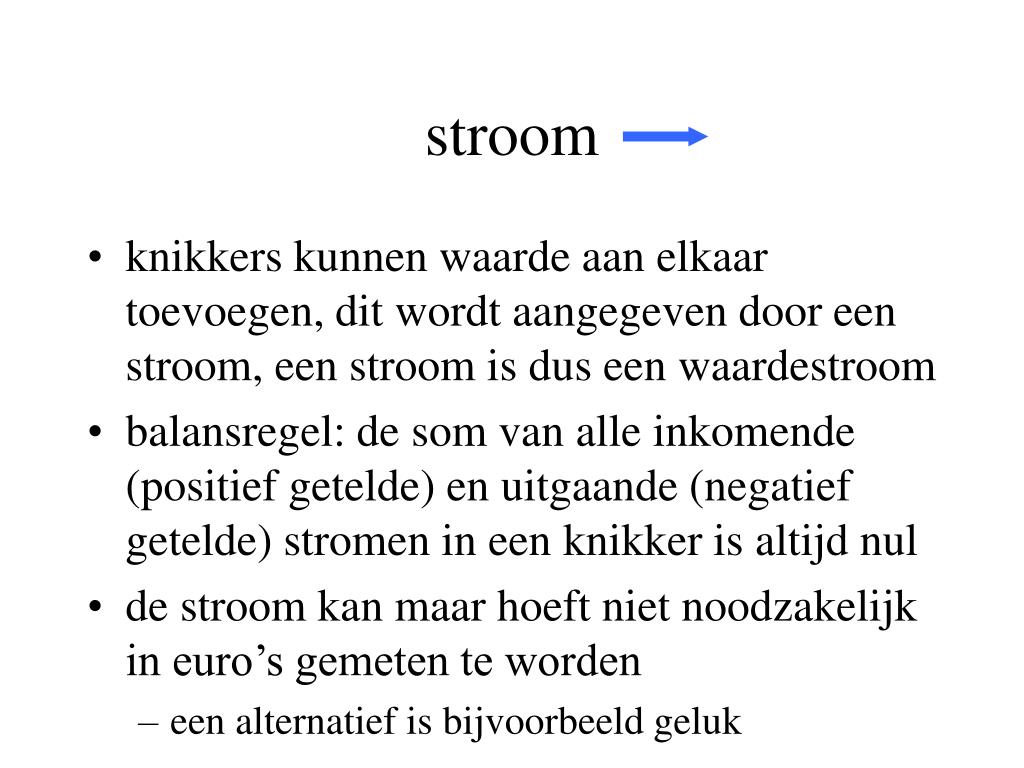 stroom

• knikkers kunnen waarde aan elkaar toevoegen, dit wordt aangegeven door een stroom, een stroom is dus een waardestroom
• balansregel: de som van alle inkomende (positief getelde) en uitgaande (negatief getelde) stromen in een knikker is altijd nul
• de stroom kan maar hoeft niet noodzakelijk in euro’s gemeten te worden
– een alternatief is bijvoorbeeld geluk